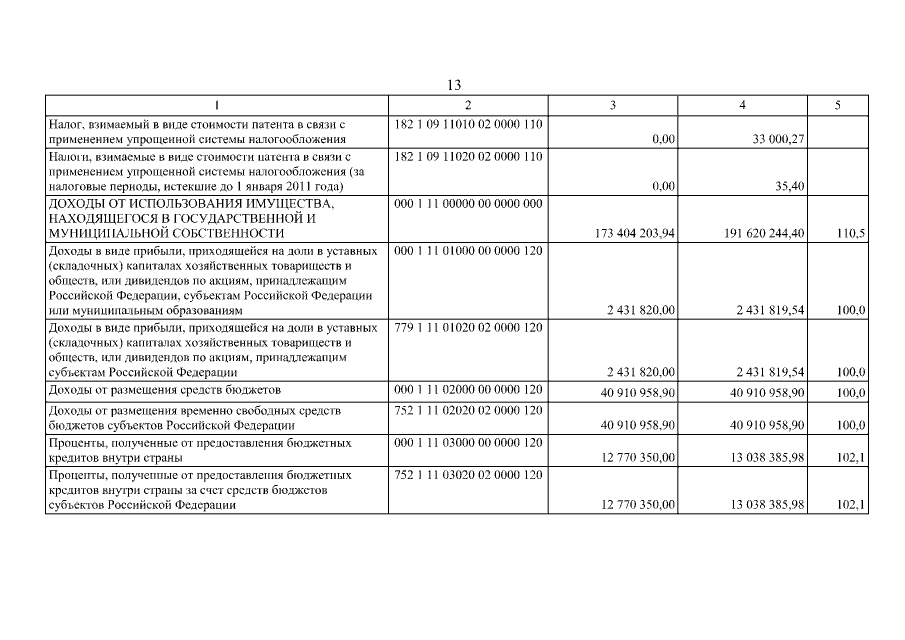 13

| 1 | 2 | 3 | 4 | 5 |
|---|---|---|---|---|
| Налог, взимаемый в виде стоимости патента в связи с применением упрощенной системы налогообложения | 182 1 09 11010 02 0000 110 | 0,00 | 33 000,27 | |
| Налоги, взимаемые в виде стоимости патента в связи с применением упрощенной системы налогообложения (за налоговые периоды, истекшие до 1 января 2011 года) | 182 1 09 11020 02 0000 110 | 0,00 | 35,40 | |
| ДОХОДЫ ОТ ИСПОЛЬЗОВАНИЯ ИМУЩЕСТВА, НАХОДЯЩЕГОСЯ В ГОСУДАРСТВЕННОЙ И МУНИЦИПАЛЬНОЙ СОБСТВЕННОСТИ | 000 1 11 00000 00 0000 000 | 173 404 203,94 | 191 620 244,40 | 110,5 |
| Доходы в виде прибыли, приходящейся на доли в уставных (складочных) капиталах хозяйственных товариществ и обществ, или дивидендов по акциям, принадлежащим Российской Федерации, субъектам Российской Федерации или муниципальным образованиям | 000 1 11 01000 00 0000 120 | 2 431 820,00 | 2 431 819,54 | 100,0 |
| Доходы в виде прибыли, приходящейся на доли в уставных (складочных) капиталах хозяйственных товариществ и обществ, или дивидендов по акциям, принадлежащим субъектам Российской Федерации | 779 1 11 01020 02 0000 120 | 2 431 820,00 | 2 431 819,54 | 100,0 |
| Доходы от размещения средств бюджетов | 000 1 11 02000 00 0000 120 | 40 910 958,90 | 40 910 958,90 | 100,0 |
| Доходы от размещения временно свободных средств бюджетов субъектов Российской Федерации | 752 1 11 02020 02 0000 120 | 40 910 958,90 | 40 910 958,90 | 100,0 |
| Проценты, полученные от предоставления бюджетных кредитов внутри страны | 000 1 11 03000 00 0000 120 | 12 770 350,00 | 13 038 385,98 | 102,1 |
| Проценты, полученные от предоставления бюджетных кредитов внутри страны за счет средств бюджетов субъектов Российской Федерации | 752 1 11 03020 02 0000 120 | 12 770 350,00 | 13 038 385,98 | 102,1 |